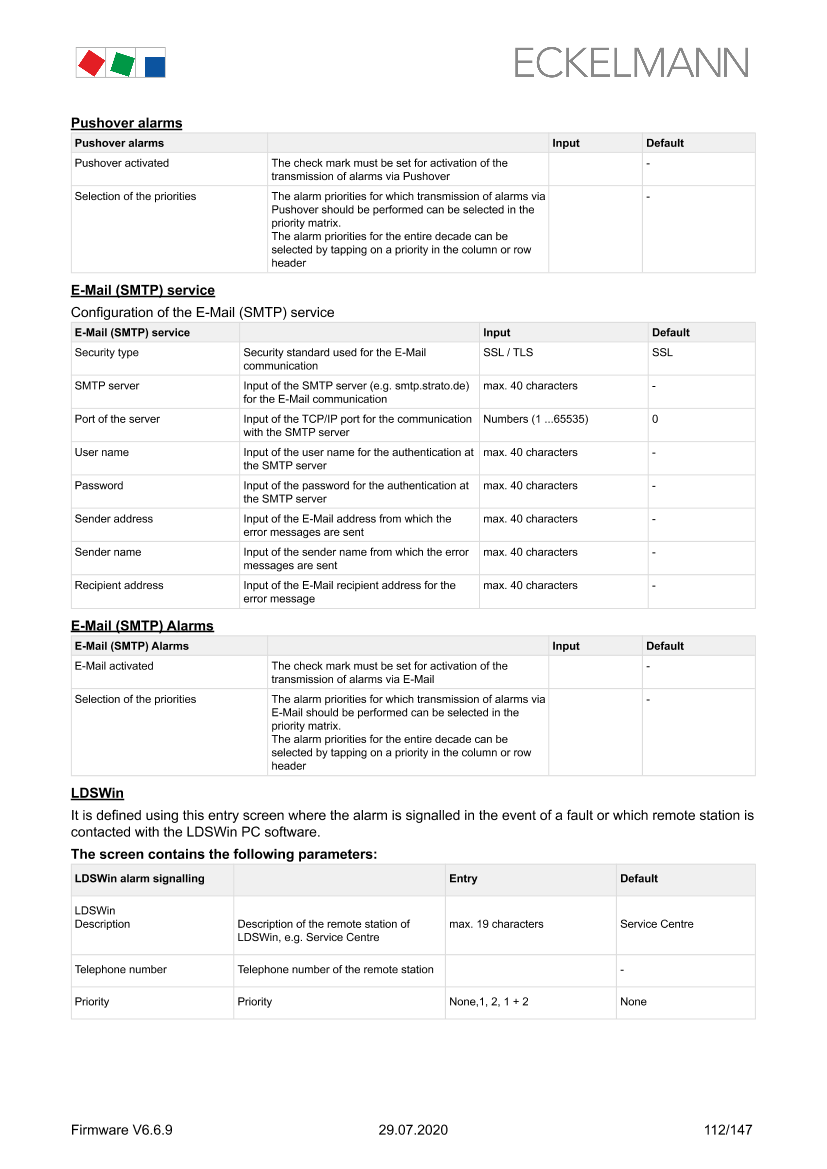 ECKELMANN

Pushover alarms

| Pushover alarms | | Input | Default |
|---|---|---|---|
| Pushover activated | The check mark must be set for activation of the transmission of alarms via Pushover | | - |
| Selection of the priorities | The alarm priorities for which transmission of alarms via Pushover should be performed can be selected in the priority matrix. The alarm priorities for the entire decade can be selected by tapping on a priority in the column or row header | | - |

E-Mail (SMTP) service

Configuration of the E-Mail (SMTP) service

| E-Mail (SMTP) service | | Input | Default |
|---|---|---|---|
| Security type | Security standard used for the E-Mail communication | SSL / TLS | SSL |
| SMTP server | Input of the SMTP server (e.g. smtp.strato.de) for the E-Mail communication | max. 40 characters | - |
| Port of the server | Input of the TCP/IP port for the communication with the SMTP server | Numbers (1 ...65535) | 0 |
| User name | Input of the user name for the authentication at the SMTP server | max. 40 characters | - |
| Password | Input of the password for the authentication at the SMTP server | max. 40 characters | - |
| Sender address | Input of the E-Mail address from which the error messages are sent | max. 40 characters | - |
| Sender name | Input of the sender name from which the error messages are sent | max. 40 characters | - |
| Recipient address | Input of the E-Mail recipient address for the error message | max. 40 characters | - |

E-Mail (SMTP) Alarms

| E-Mail (SMTP) Alarms | | Input | Default |
|---|---|---|---|
| E-Mail activated | The check mark must be set for activation of the transmission of alarms via E-Mail | | - |
| Selection of the priorities | The alarm priorities for which transmission of alarms via E-Mail should be performed can be selected in the priority matrix. The alarm priorities for the entire decade can be selected by tapping on a priority in the column or row header | | - |

LDSWin

It is defined using this entry screen where the alarm is signalled in the event of a fault or which remote station is contacted with the LDSWin PC software.

The screen contains the following parameters:

| LDSWin alarm signalling | | Entry | Default |
|---|---|---|---|
| LDSWin Description | Description of the remote station of LDSWin, e.g. Service Centre | max. 19 characters | Service Centre |
| Telephone number | Telephone number of the remote station | | - |
| Priority | Priority | None,1, 2, 1 + 2 | None |

Firmware V6.6.9 29.07.2020 112/147